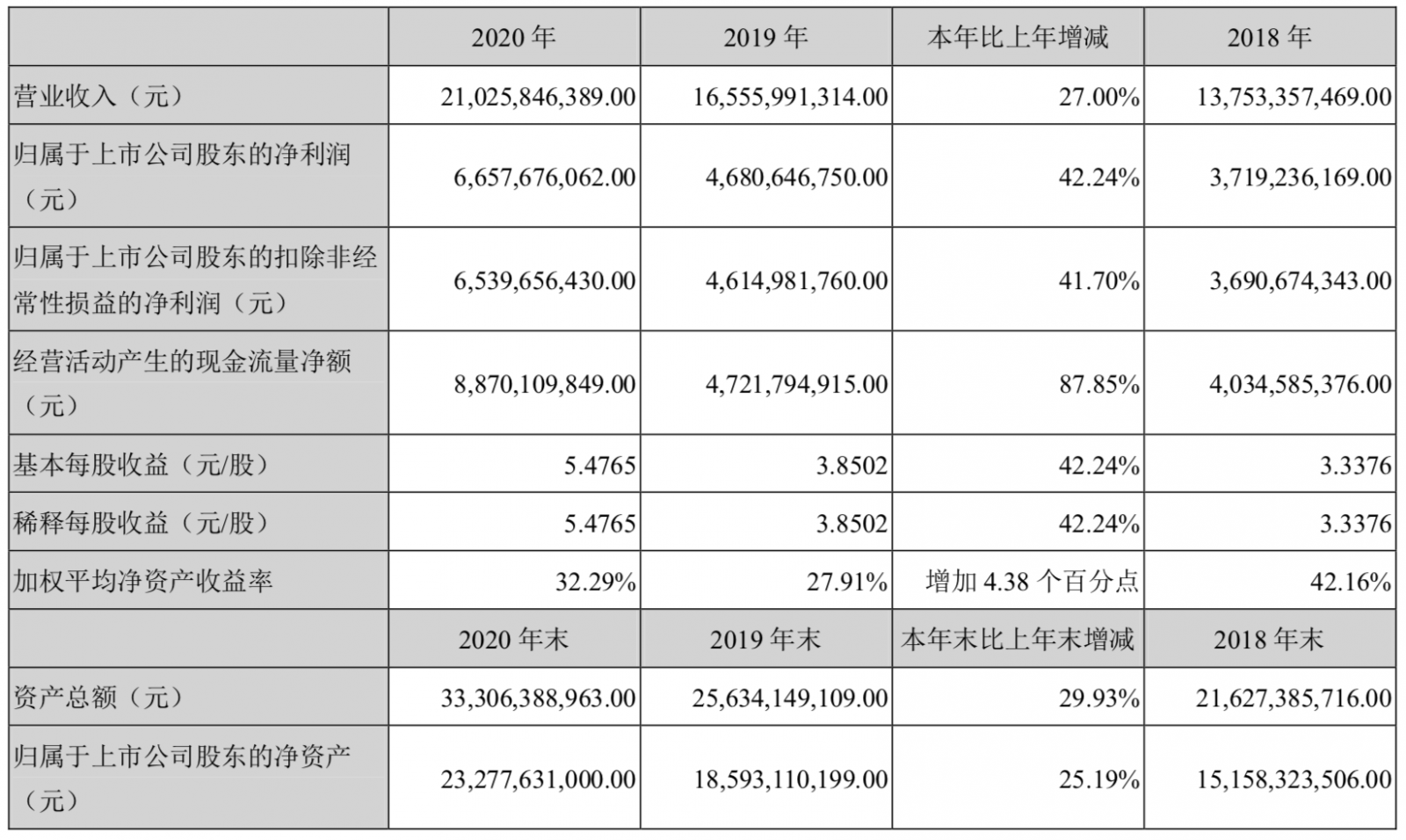 | | 2020 年 | 2019 年 | 本年比上年增减 | 2018 年 |
|---|---|---|---|---|
| 营业收入（元） | 21,025,846,389.00 | 16,555,991,314.00 | 27.00% | 13,753,357,469.00 |
| 归属于上市公司股东的净利润（元） | 6,657,676,062.00 | 4,680,646,750.00 | 42.24% | 3,719,236,169.00 |
| 归属于上市公司股东的扣除非经常性损益的净利润（元） | 6,539,656,430.00 | 4,614,981,760.00 | 41.70% | 3,690,674,343.00 |
| 经营活动产生的现金流量净额（元） | 8,870,109,849.00 | 4,721,794,915.00 | 87.85% | 4,034,585,376.00 |
| 基本每股收益（元/股） | 5.4765 | 3.8502 | 42.24% | 3.3376 |
| 稀释每股收益（元/股） | 5.4765 | 3.8502 | 42.24% | 3.3376 |
| 加权平均净资产收益率 | 32.29% | 27.91% | 增加 4.38 个百分点 | 42.16% |
| | 2020 年末 | 2019 年末 | 本年末比上年末增减 | 2018 年末 |
| 资产总额（元） | 33,306,388,963.00 | 25,634,149,109.00 | 29.93% | 21,627,385,716.00 |
| 归属于上市公司股东的净资产（元） | 23,277,631,000.00 | 18,593,110,199.00 | 25.19% | 15,158,323,506.00 |